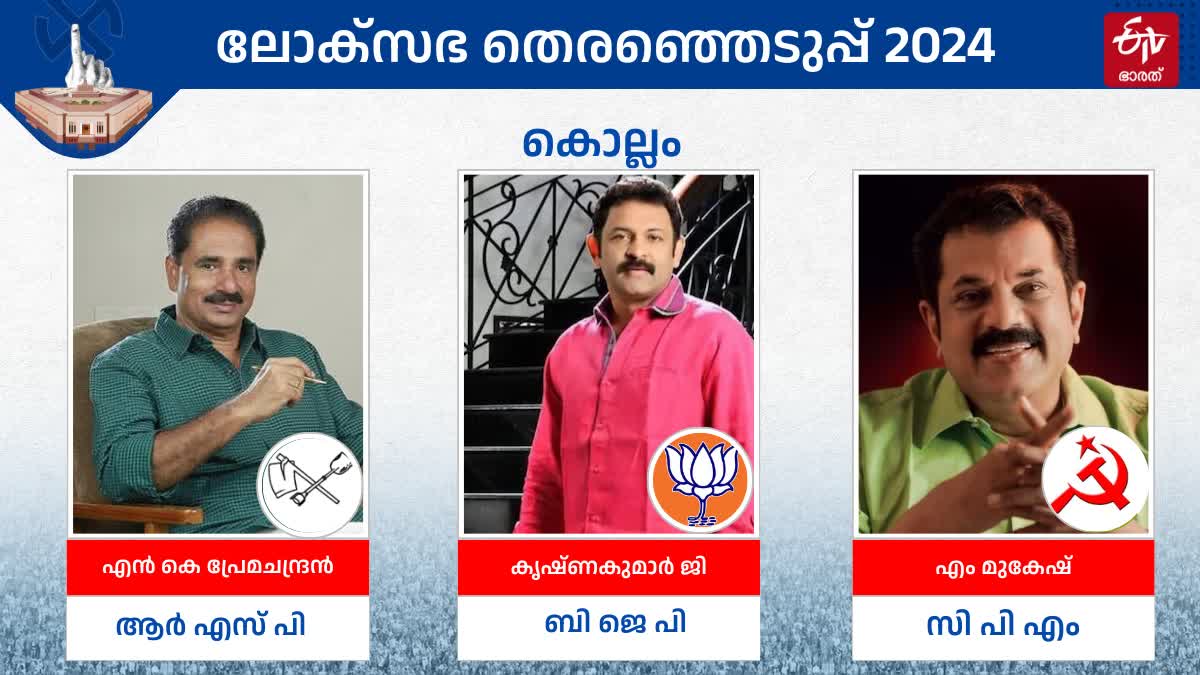 ലോക്സഭ തെരഞ്ഞെടുപ്പ് 2024

ETV ഭാരത്

കൊല്ലം

എൻ കെ പ്രേമചന്ദ്രൻ

ആർ എസ് പി

കൃഷ്ണകുമാർ ജി

ബി ജെ പി

എം മുകേഷ്

സി പി എം